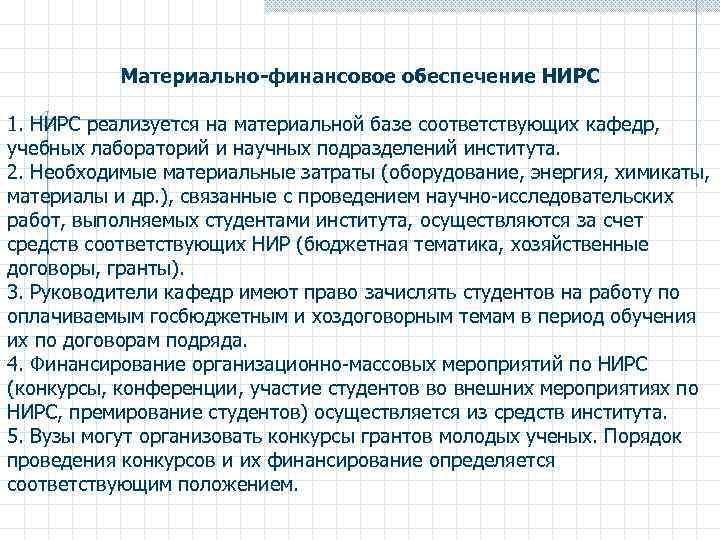 Материально-финансовое обеспечение НИРС

1. НИРС реализуется на материальной базе соответствующих кафедр, учебных лабораторий и научных подразделений института.
2. Необходимые материальные затраты (оборудование, энергия, химикаты, материалы и др.), связанные с проведением научно-исследовательских работ, выполняемых студентами института, осуществляются за счет средств соответствующих НИР (бюджетная тематика, хозяйственные договоры, гранты).
3. Руководители кафедр имеют право зачислять студентов на работу по оплачиваемым госбюджетным и хоздоговорным темам в период обучения их по договорам подряда.
4. Финансирование организационно-массовых мероприятий по НИРС (конкурсы, конференции, участие студентов во внешних мероприятиях по НИРС, премирование студентов) осуществляется из средств института.
5. Вузы могут организовать конкурсы грантов молодых ученых. Порядок проведения конкурсов и их финансирование определяется соответствующим положением.